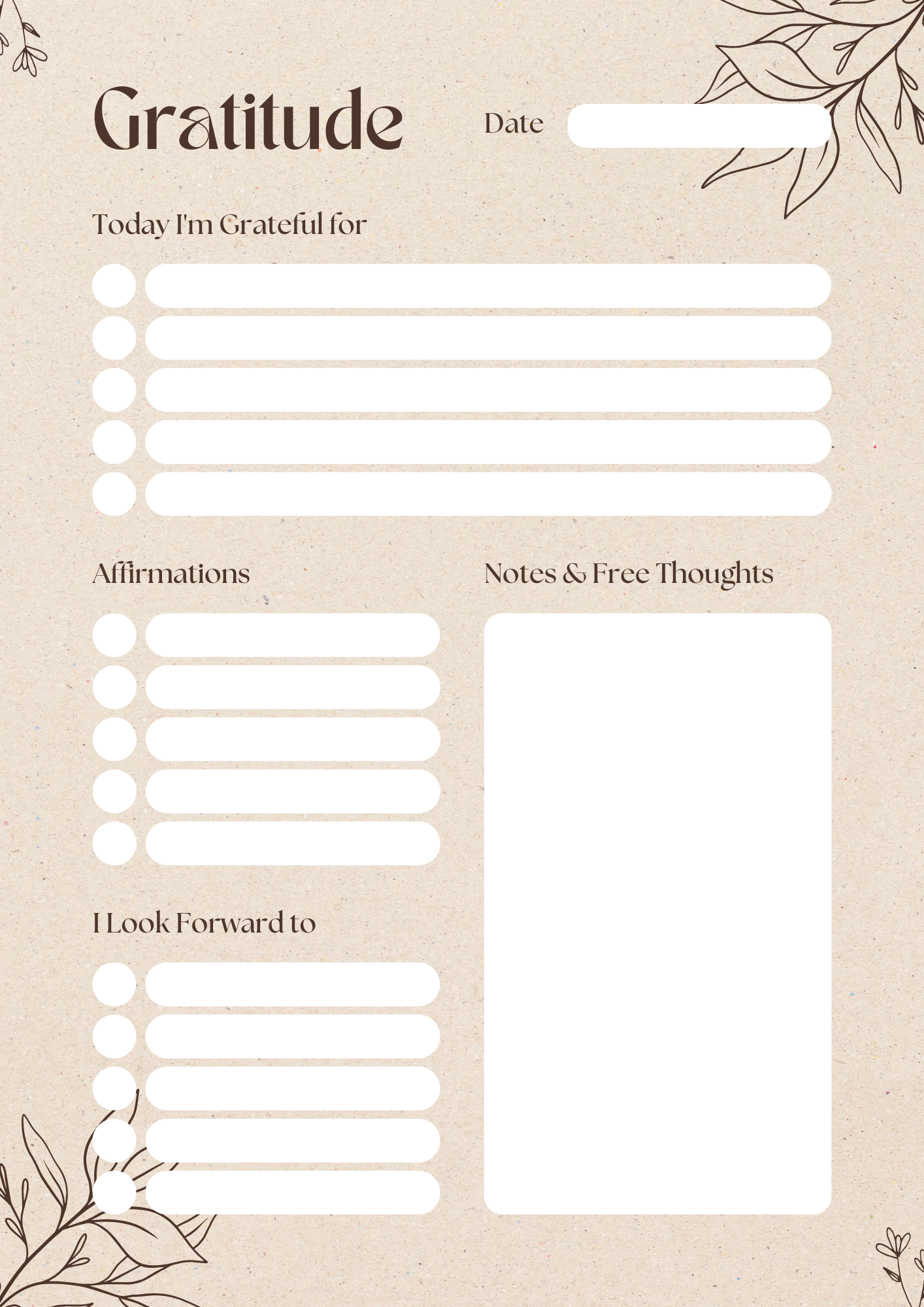 Gratitude

Date ____

Today I'm Grateful for

Affirmations

I Look Forward to

Notes & Free Thoughts